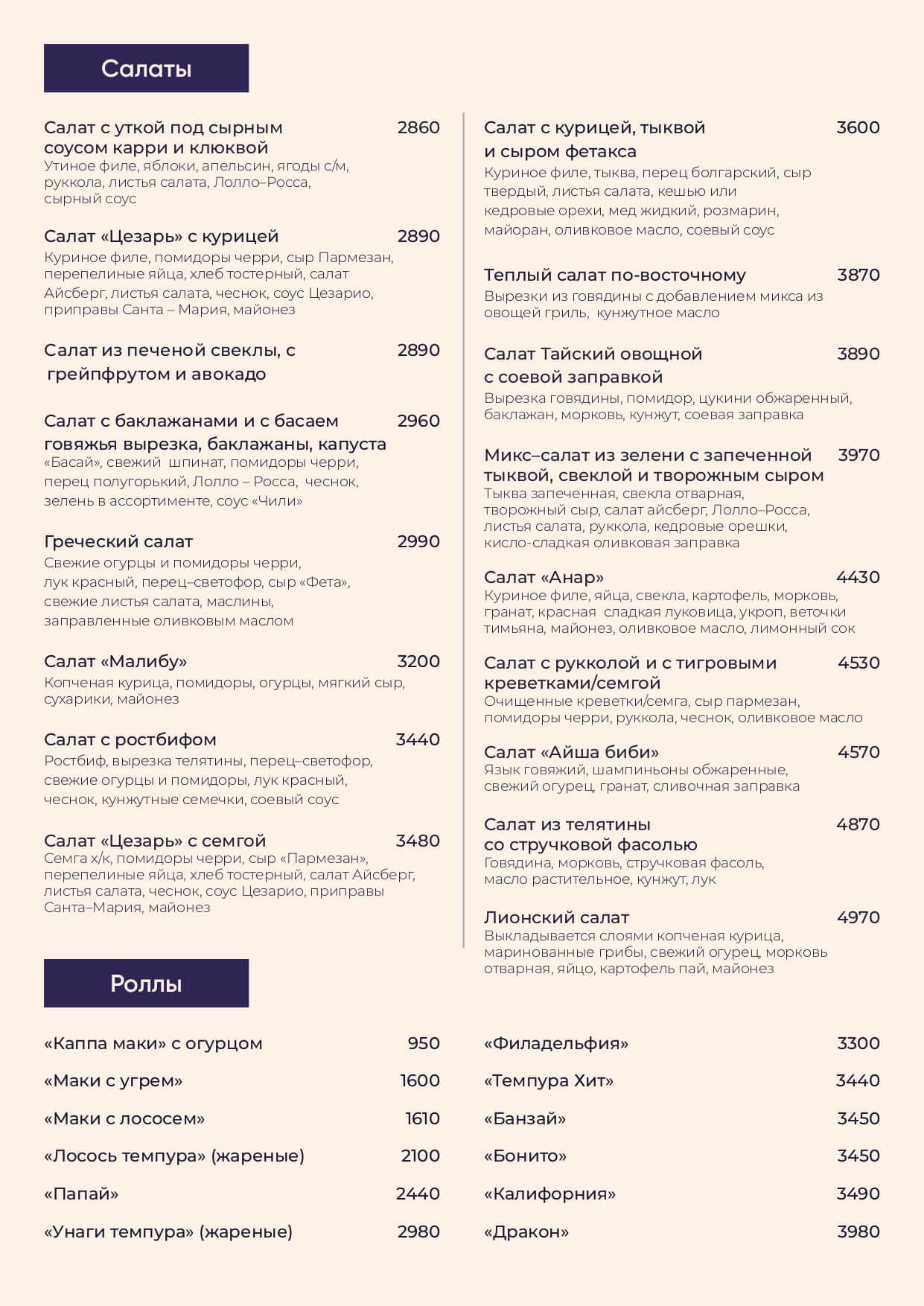 Салаты

Салат с уткой под сырным соусом карри и клюквой 2860
Утиное филе, яблоки, апельсин, ягоды с/м, руккола, листья салата, Лолло–Росса, сырный соус

Салат «Цезарь» с курицей 2890
Куриное филе, помидоры черри, сыр Пармезан, перепелиные яйца, хлеб тостерный, салат Айсберг, листья салата, чеснок, соус Цезарио, приправы Санта – Мария, майонез

Салат из печеной свеклы, с грейпфрутом и авокадо 2890

Салат с баклажанами и с басаем говяжья вырезка, баклажаны, капуста 2960
«Басай», свежий шпинат, помидоры черри, перец полугорький, Лолло – Росса, чеснок, зелень в ассортименте, соус «Чили»

Греческий салат 2990
Свежие огурцы и помидоры черри, лук красный, перец–светофор, сыр «Фета», свежие листья салата, маслины, заправленные оливковым маслом

Салат «Малибу» 3200
Копченая курица, помидоры, огурцы, мягкий сыр, сухарики, майонез

Салат с ростбифом 3440
Ростбиф, вырезка телятины, перец–светофор, свежие огурцы и помидоры, лук красный, чеснок, кунжутные семечки, соевый соус

Салат «Цезарь» с семгой 3480
Семга х/к, помидоры черри, сыр «Пармезан», перепелиные яйца, хлеб тостерный, салат Айсберг, листья салата, чеснок, соус Цезарио, приправы Санта–Мария, майонез

Салат с курицей, тыквой и сыром фетакса 3600
Куриное филе, тыква, перец болгарский, сыр твердый, листья салата, кешью или кедровые орехи, мед жидкий, розмарин, майоран, оливковое масло, соевый соус

Теплый салат по-восточному 3870
Вырезки из говядины с добавлением микса из овощей гриль, кунжутное масло

Салат Тайский овощной с соевой заправкой 3890
Вырезка говядины, помидор, цукини обжаренный, баклажан, морковь, кунжут, соевая заправка

Микс–салат из зелени с запеченной тыквой, свеклой и творожным сыром 3970
Тыква запеченная, свекла отварная, творожный сыр, салат айсберг, Лолло–Росса, листья салата, руккола, кедровые орешки, кисло-сладкая оливковая заправка

Салат «Анар» 4430
Куриное филе, яйца, свекла, картофель, морковь, гранат, красная сладкая луковица, укроп, веточки тимьяна, майонез, оливковое масло, лимонный сок

Салат с рукколой и с тигровыми креветками/семгой 4530
Очищенные креветки/семга, сыр пармезан, помидоры черри, руккола, чеснок, оливковое масло

Салат «Айша биби» 4570
Язык говяжий, шампиньоны обжаренные, свежий огурец, гранат, сливочная заправка

Салат из телятины со стручковой фасолью 4870
Говядина, морковь, стручковая фасоль, масло растительное, кунжут, лук

Лионский салат 4970
Выкладывается слоями копченая курица, маринованные грибы, свежий огурец, морковь отварная, яйцо, картофель пай, майонез

Роллы

«Каппа маки» с огурцом 950
«Маки с угрем» 1600
«Маки с лососем» 1610
«Лосось темпура» (жареные) 2100
«Папай» 2440
«Унаги темпура» (жареные) 2980

«Филадельфия» 3300
«Темпура Хит» 3440
«Банзай» 3450
«Бонито» 3450
«Калифорния» 3490
«Дракон» 3980